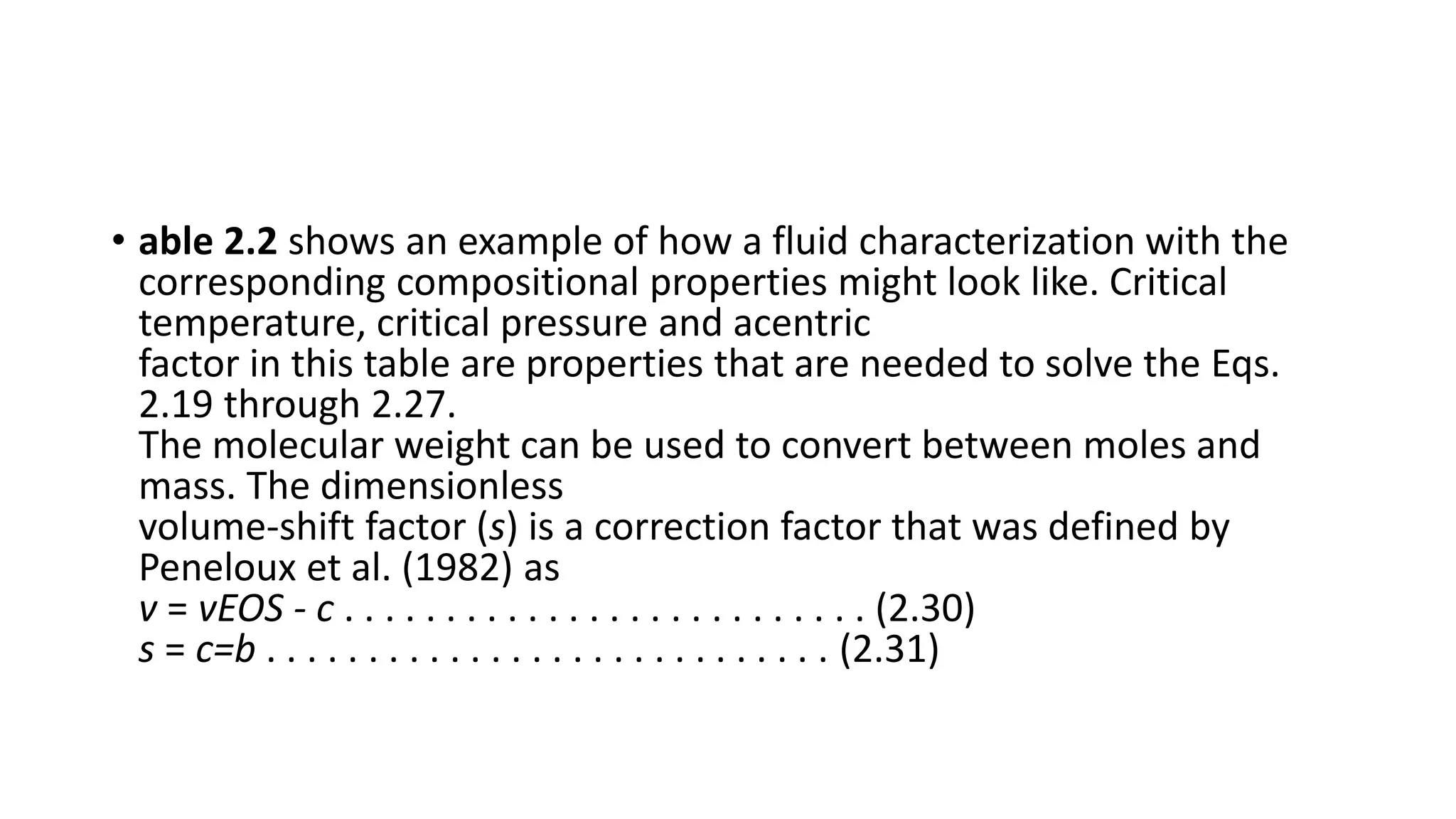 • able 2.2 shows an example of how a fluid characterization with the corresponding compositional properties might look like. Critical temperature, critical pressure and acentric factor in this table are properties that are needed to solve the Eqs. 2.19 through 2.27.
The molecular weight can be used to convert between moles and mass. The dimensionless volume-shift factor (s) is a correction factor that was defined by Peneloux et al. (1982) as
$v = vEOS - c$ (2.30)
$s = c=b$ (2.31)